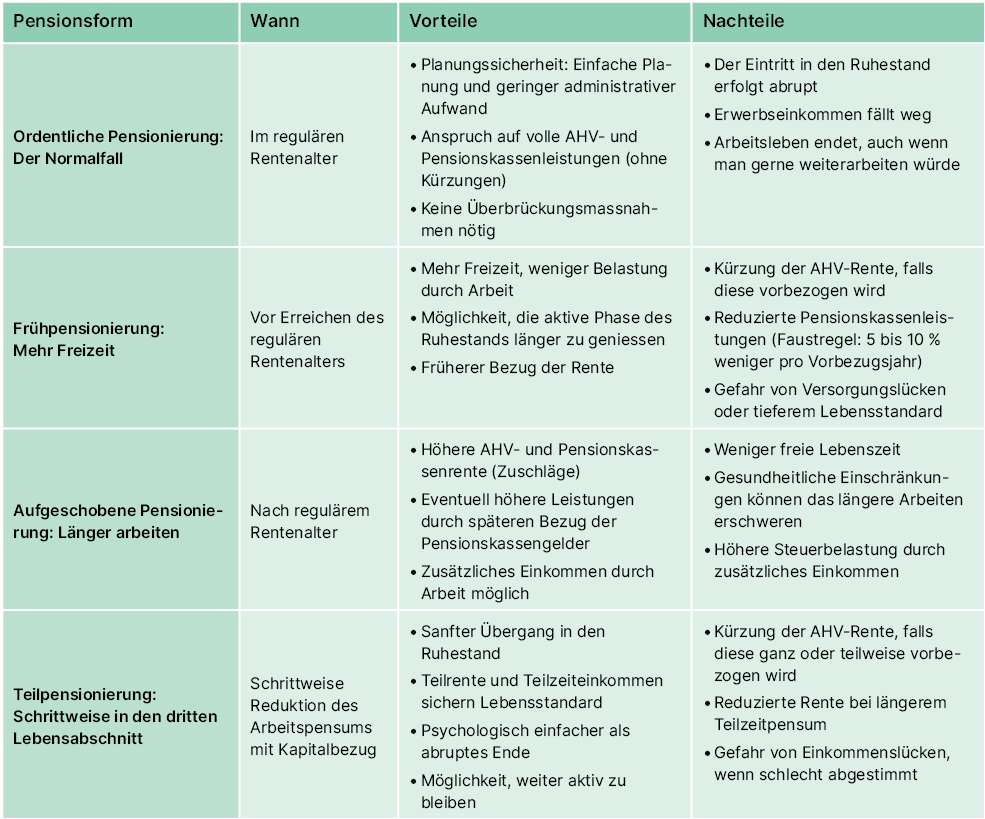 | Pensionsform | Wann | Vorteile | Nachteile |
|---|---|---|---|
| Ordentliche Pensionierung: Der Normalfall | Im regulären Rentenalter | • Planungssicherheit: Einfache Planung und geringer administrativer Aufwand • Anspruch auf volle AHV- und Pensionskassenleistungen (ohne Kürzungen) • Keine Überbrückungsmassnahmen nötig | • Der Eintritt in den Ruhestand erfolgt abrupt • Erwerbseinkommen fällt weg • Arbeitsleben endet, auch wenn man gerne weiterarbeiten würde |
| Frühpensionierung: Mehr Freizeit | Vor Erreichen des regulären Rentenalters | • Mehr Freizeit, weniger Belastung durch Arbeit • Möglichkeit, die aktive Phase des Ruhestands länger zu geniessen • Früherer Bezug der Rente | • Kürzung der AHV-Rente, falls diese vorbezogen wird • Reduzierte Pensionskassenleistungen (Faustregel: 5 bis 10 % weniger pro Vorbezugsjahr) • Gefahr von Versorgungslücken oder tieferem Lebensstandard |
| Aufgeschobene Pensionierung: Länger arbeiten | Nach regulärem Rentenalter | • Höhere AHV- und Pensionskassenrente (Zuschläge) • Eventuell höhere Leistungen durch späteren Bezug der Pensionskassengelder • Zusätzliches Einkommen durch Arbeit möglich | • Weniger freie Lebenszeit • Gesundheitliche Einschränkungen können das längere Arbeiten erschweren • Höhere Steuerbelastung durch zusätzliches Einkommen |
| Teilpensionierung: Schrittweise in den dritten Lebensabschnitt | Schrittweise Reduktion des Arbeitspensums mit Kapitalbezug | • Sanfter Übergang in den Ruhestand • Teilrente und Teilzeiteinkommen sichern Lebensstandard • Psychologisch einfacher als abruptes Ende • Möglichkeit, weiter aktiv zu bleiben | • Kürzung der AHV-Rente, falls diese ganz oder teilweise vorbezogen wird • Reduzierte Rente bei längerem Teilzeitpensum • Gefahr von Einkommenslücken, wenn schlecht abgestimmt |